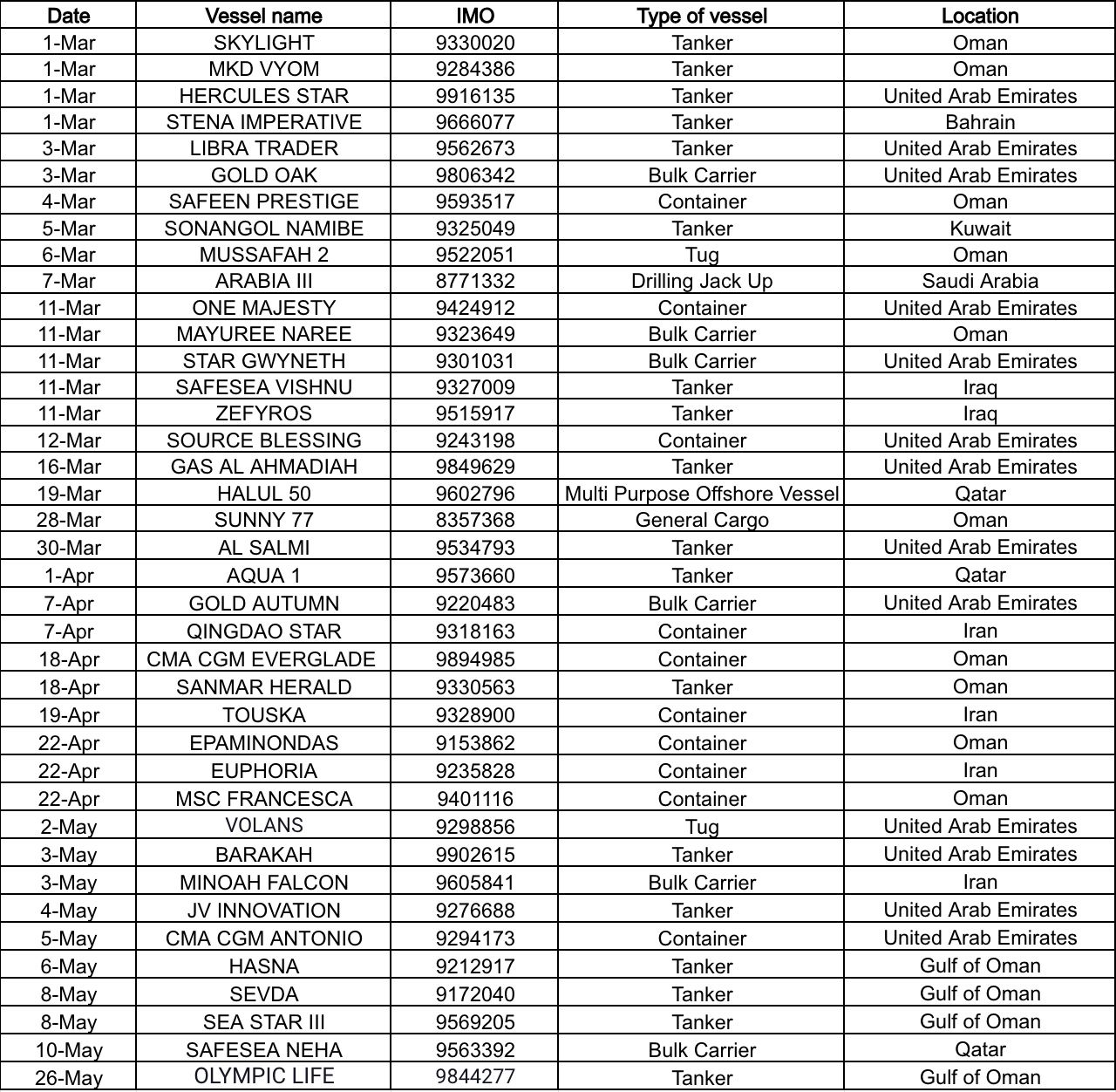 | Date | Vessel name | IMO | Type of vessel | Location |
|---|---|---|---|---|
| 1-Mar | SKYLIGHT | 9330020 | Tanker | Oman |
| 1-Mar | MKD VYOM | 9284386 | Tanker | Oman |
| 1-Mar | HERCULES STAR | 9916135 | Tanker | United Arab Emirates |
| 1-Mar | STENA IMPERATIVE | 9666077 | Tanker | Bahrain |
| 3-Mar | LIBRA TRADER | 9562673 | Tanker | United Arab Emirates |
| 3-Mar | GOLD OAK | 9806342 | Bulk Carrier | United Arab Emirates |
| 4-Mar | SAFEEN PRESTIGE | 9593517 | Container | Oman |
| 5-Mar | SONANGOL NAMIBE | 9325049 | Tanker | Kuwait |
| 6-Mar | MUSSAFAH 2 | 9522051 | Tug | Oman |
| 7-Mar | ARABIA III | 8771332 | Drilling Jack Up | Saudi Arabia |
| 11-Mar | ONE MAJESTY | 9424912 | Container | United Arab Emirates |
| 11-Mar | MAYUREE NAREE | 9323649 | Bulk Carrier | Oman |
| 11-Mar | STAR GWYNETH | 9301031 | Bulk Carrier | United Arab Emirates |
| 11-Mar | SAFESEA VISHNU | 9327009 | Tanker | Iraq |
| 11-Mar | ZEFYROS | 9515917 | Tanker | Iraq |
| 12-Mar | SOURCE BLESSING | 9243198 | Container | United Arab Emirates |
| 16-Mar | GAS AL AHMADIAH | 9849629 | Tanker | United Arab Emirates |
| 19-Mar | HALUL 50 | 9602796 | Multi Purpose Offshore Vessel | Qatar |
| 28-Mar | SUNNY 77 | 8357368 | General Cargo | Oman |
| 30-Mar | AL SALMI | 9534793 | Tanker | United Arab Emirates |
| 1-Apr | AQUA 1 | 9573660 | Tanker | Qatar |
| 7-Apr | GOLD AUTUMN | 9220483 | Bulk Carrier | United Arab Emirates |
| 7-Apr | QINGDAO STAR | 9318163 | Container | Iran |
| 18-Apr | CMA CGM EVERGLADE | 9894985 | Container | Oman |
| 18-Apr | SANMAR HERALD | 9330563 | Tanker | Oman |
| 19-Apr | TOUSKA | 9328900 | Container | Iran |
| 22-Apr | EPAMINONDAS | 9153862 | Container | Oman |
| 22-Apr | EUPHORIA | 9235828 | Container | Iran |
| 22-Apr | MSC FRANCESCA | 9401116 | Container | Oman |
| 2-May | VOLANS | 9298856 | Tug | United Arab Emirates |
| 3-May | BARAKAH | 9902615 | Tanker | United Arab Emirates |
| 3-May | MINOAH FALCON | 9605841 | Bulk Carrier | Iran |
| 4-May | JV INNOVATION | 9276688 | Tanker | United Arab Emirates |
| 5-May | CMA CGM ANTONIO | 9294173 | Container | United Arab Emirates |
| 6-May | HASNA | 9212917 | Tanker | Gulf of Oman |
| 8-May | SEVDA | 9172040 | Tanker | Gulf of Oman |
| 8-May | SEA STAR III | 9569205 | Tanker | Gulf of Oman |
| 10-May | SAFESEA NEHA | 9563392 | Bulk Carrier | Qatar |
| 26-May | OLYMPIC LIFE | 9844277 | Tanker | Gulf of Oman |